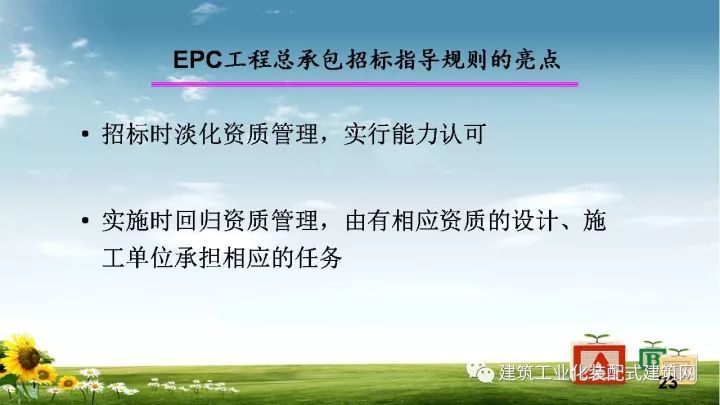 EPC工程总承包招标指导规则的亮点

• 招标时淡化资质管理，实行能力认可

• 实施时回归资质管理，由有相应资质的设计、施工单位承担相应的任务

A B

建筑工业化装配式建筑网

23